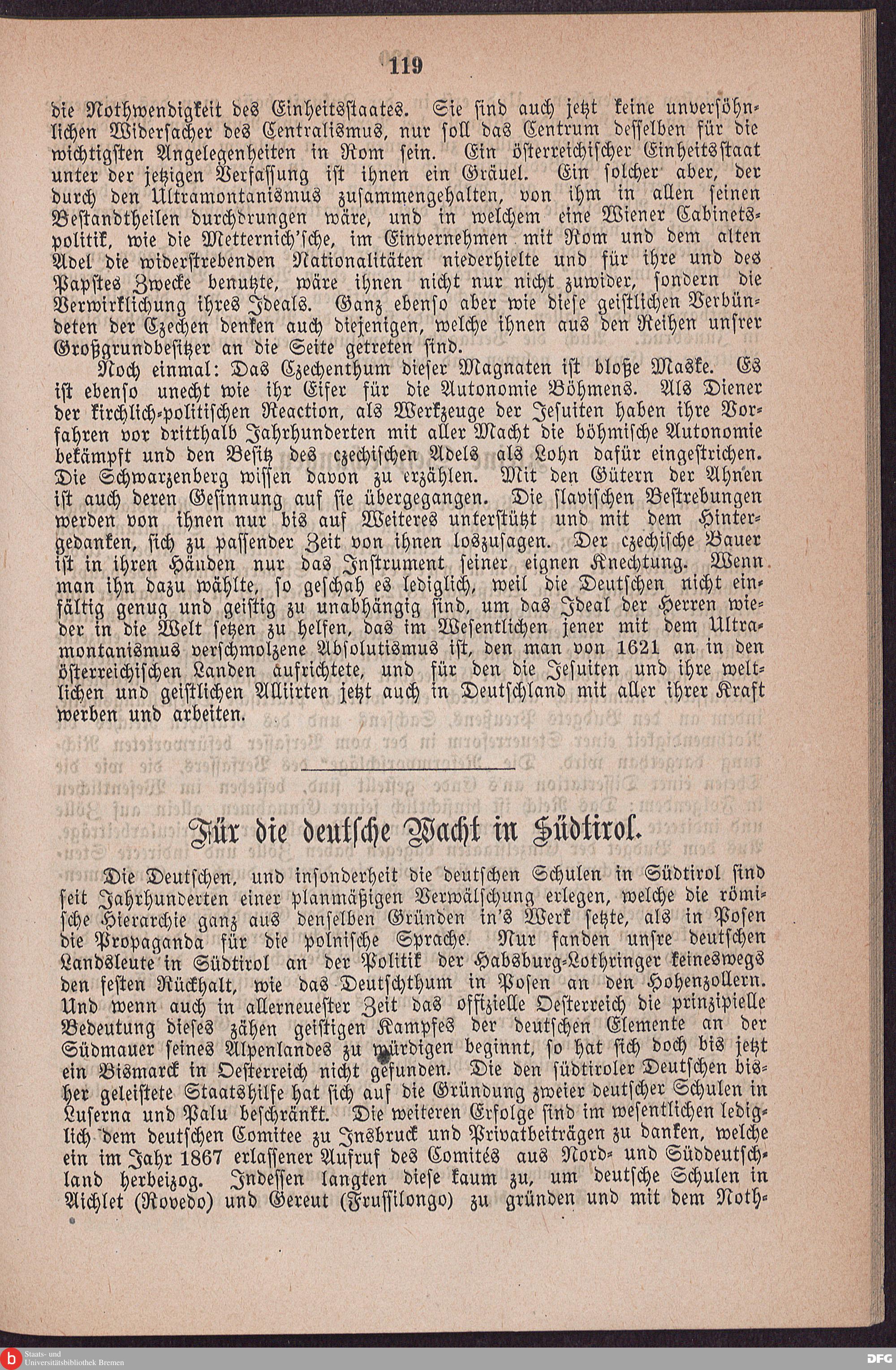 119

die Nothwendigkeit des Einheitsstaates. Sie sind auch jetzt keine unversöhnlichen Widersacher des Centralismus, nur soll das Centrum desselben für die wichtigsten Angelegenheiten in Rom sein. Ein österreichischer Einheitsstaat unter der jetzigen Verfassung ist ihnen ein Gräuel. Ein solcher aber, der durch den Ultramontanismus zusammengehalten, von ihm in allen seinen Bestandtheilen durchdrungen wäre, und in welchem eine Wiener Cabinetspolitik, wie die Metternich'sche, im Einvernehmen mit Rom und dem alten Adel die widerstrebenden Nationalitäten niederhielte und für ihre und des Papstes Zwecke benutzte, wäre ihnen nicht nur nicht zuwider, sondern die Verwirklichung ihres Ideals. Ganz ebenso aber wie diese geistlichen Verbündeten der Czechen denken auch diejenigen, welche ihnen aus den Reihen unsrer Großgrundbesitzer an die Seite getreten sind.

Noch einmal: Das Czechenthum dieser Magnaten ist bloße Maske. Es ist ebenso unecht wie ihr Eifer für die Autonomie Böhmens. Als Diener der kirchlich-politischen Reaction, als Werkzeuge der Jesuiten haben ihre Vorfahren vor dritthalb Jahrhunderten mit aller Macht die böhmische Autonomie bekämpft und den Besitz des czechischen Adels als Lohn dafür eingestrichen. Die Schwarzenberg wissen davon zu erzählen. Mit den Gütern der Ahnen ist auch deren Gesinnung auf sie übergegangen. Die slavischen Bestrebungen werden von ihnen nur bis auf Weiteres unterstützt und mit dem Hintergedanken, sich zu passender Zeit von ihnen loszusagen. Der czechische Bauer ist in ihren Händen nur das Instrument seiner eignen Knechtung. Wenn man ihn dazu wählte, so geschah es lediglich, weil die Deutschen nicht einfältig genug und geistig zu unabhängig sind, um das Ideal der Herren wieder in die Welt setzen zu helfen, das im Wesentlichen jener mit dem Ultramontanismus verschmolzene Absolutismus ist, den man von 1621 an in den österreichischen Landen aufrichtete, und für den die Jesuiten und ihre weltlichen und geistlichen Alliirten jetzt auch in Deutschland mit aller ihrer Kraft werben und arbeiten.

Für die deutsche Wacht in Südtirol.

Die Deutschen, und insonderheit die deutschen Schulen in Südtirol sind seit Jahrhunderten einer planmäßigen Verwälschung erlegen, welche die römische Hierarchie ganz aus denselben Gründen in's Werk setzte, als in Posen die Propaganda für die polnische Sprache. Nur fanden unsre deutschen Landsleute in Südtirol an der Politik der Habsburg-Lothringer keineswegs den festen Rückhalt, wie das Deutschthum in Posen an den Hohenzollern. Und wenn auch in allerneuester Zeit das offizielle Oesterreich die prinzipielle Bedeutung dieses zähen geistigen Kampfes der deutschen Elemente an der Südmauer seines Alpenlandes zu würdigen beginnt, so hat sich doch bis jetzt ein Bismarck in Oesterreich nicht gefunden. Die den südtiroler Deutschen bisher geleistete Staatshilfe hat sich auf die Gründung zweier deutscher Schulen in Luserna und Palu beschränkt. Die weiteren Erfolge sind im wesentlichen lediglich dem deutschen Comitee zu Insbruck und Privatbeiträgen zu danken, welche ein im Jahr 1867 erlassener Aufruf des Comités aus Nord- und Süddeutschland herbeizog. Indessen langten diese kaum zu, um deutsche Schulen in Aichlet (Rovedo) und Gereut (Frussilongo) zu gründen und mit dem Noth-

Staats- und Universitätsbibliothek Bremen
DFG